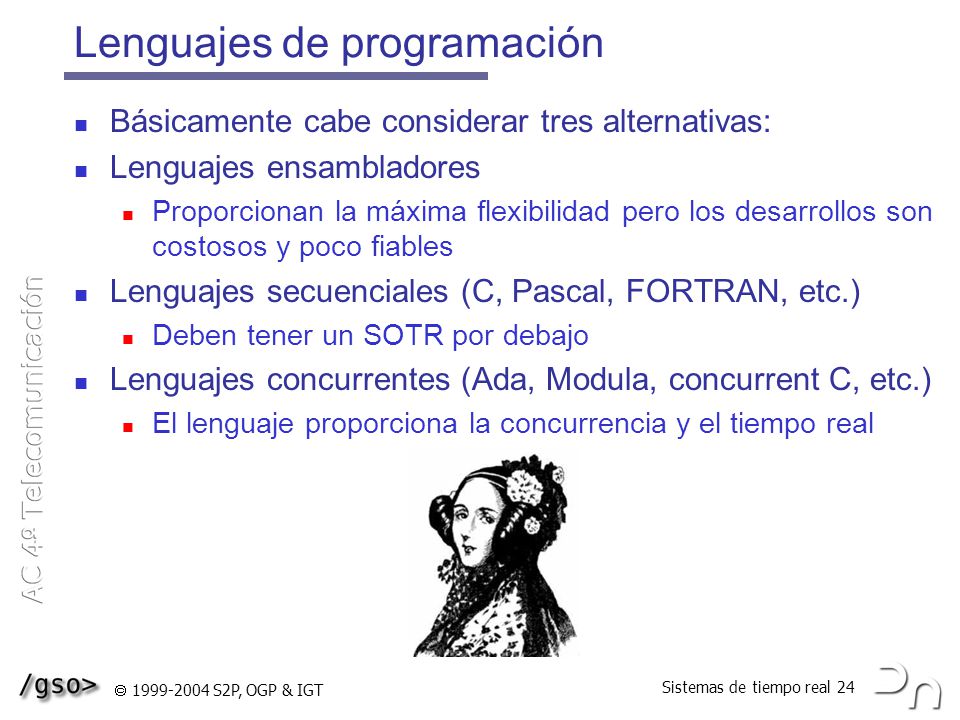 Lenguajes de programación

Básicamente cabe considerar tres alternativas:

Lenguajes ensambladores

Proporcionan la máxima flexibilidad pero los desarrollos son costosos y poco fiables

Lenguajes secuenciales (C, Pascal, FORTRAN, etc.)

Deben tener un SOTR por debajo

Lenguajes concurrentes (Ada, Modula, concurrent C, etc.)

El lenguaje proporciona la concurrencia y el tiempo real

AC 4º Telecomunicación

/gso> © 1999-2004 S2P, OGP & IGT

Sistemas de tiempo real 24